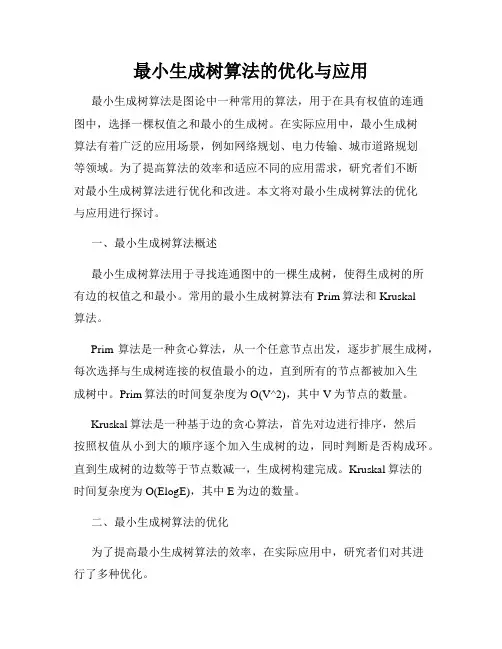 最小生成树算法的优化与应用

最小生成树算法是图论中一种常用的算法，用于在具有权值的连通图中，选择一棵权值之和最小的生成树。在实际应用中，最小生成树算法有着广泛的应用场景，例如网络规划、电力传输、城市道路规划等领域。为了提高算法的效率和适应不同的应用需求，研究者们不断对最小生成树算法进行优化和改进。本文将对最小生成树算法的优化与应用进行探讨。

一、最小生成树算法概述

最小生成树算法用于寻找连通图中的一棵生成树，使得生成树的所有边的权值之和最小。常用的最小生成树算法有 Prim 算法和 Kruskal 算法。

Prim 算法是一种贪心算法，从一个任意节点出发，逐步扩展生成树，每次选择与生成树连接的权值最小的边，直到所有的节点都被加入生成树中。Prim 算法的时间复杂度为 O(V^2)，其中 V 为节点的数量。

Kruskal 算法是一种基于边的贪心算法，首先对边进行排序，然后按照权值从小到大的顺序逐个加入生成树的边，同时判断是否构成环。直到生成树的边数等于节点数减一，生成树构建完成。Kruskal 算法的时间复杂度为 O(ElogE)，其中 E 为边的数量。

二、最小生成树算法的优化

为了提高最小生成树算法的效率，在实际应用中，研究者们对其进行了多种优化。